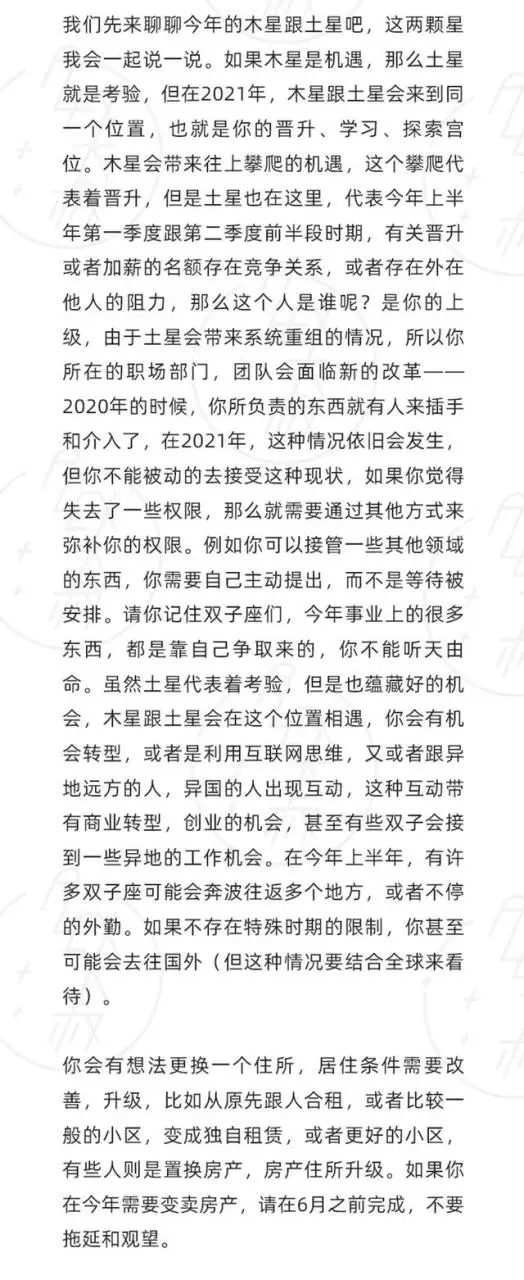 我们先来聊聊今年的木星跟土星吧，这两颗星我会一起说一说。如果木星是机遇，那么土星就是考验，但在2021年，木星跟土星会来到同一个位置，也就是你的晋升、学习、探索宫位。木星会带来往上攀爬的机遇，这个攀爬代表着晋升，但是土星也在这里，代表今年上半年第一季度跟第二季度前半段时期，有关晋升或者加薪的名额存在竞争关系，或者存在外在他人的阻力，那么这个人是谁呢？是你的上级，由于土星会带来系统重组的情况，所以你所在的职场部门，团队会面临新的改革——2020年的时候，你所负责的东西就有人来插手和介入了，在2021年，这种情况依旧会发生，但你不能被动的去接受这种现状，如果你觉得失去了一些权限，那么就需要通过其他方式来弥补你的权限。例如你可以接管一些其他领域的东西，你需要自己主动提出，而不是等待被安排。请你记住双子座们，今年事业上的很多东西，都是靠自己争取来的，你不能听天由命。虽然土星代表着考验，但是也蕴藏好的机会，木星跟土星会在这个位置相遇，你会有机会转型，或者是利用互联网思维，又或者跟异地远方的人，异国的人出现互动，这种互动带有商业转型，创业的机会，甚至有些双子会接到一些异地的工作机会。在今年上半年，有许多双子座可能会奔波往返多个地方，或者不停的外勤。如果不存在特殊时期的限制，你甚至可能会去往国外（但这种情况要结合全球来看待）。

你会有想法更换一个住所，居住条件需要改善，升级，比如从原先跟人合租，或者比较一般的小区，变成独自租赁，或者更好的小区，有些人则是置换房产，房产住所升级。如果你在今年需要变卖房产，请在6月之前完成，不要拖延和观望。